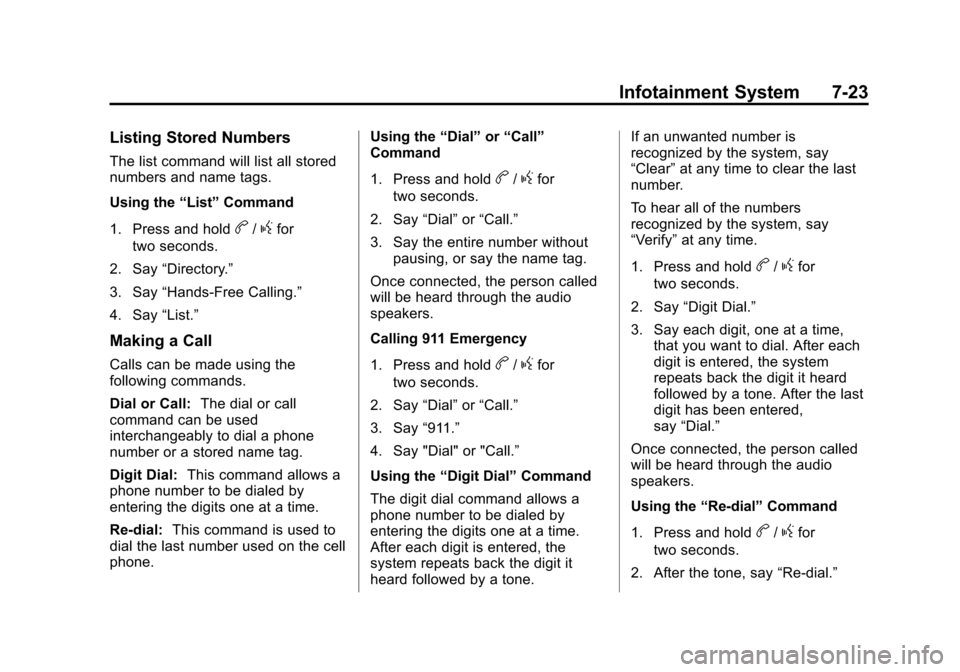 Infotainment System 7-23

Listing Stored Numbers

The list command will list all stored numbers and name tags.

Using the “List” Command

1. Press and hold b / g for two seconds.

2. Say “Directory.”

3. Say “Hands-Free Calling.”

4. Say “List.”

Making a Call

Calls can be made using the following commands.

Dial or Call: The dial or call command can be used interchangeably to dial a phone number or a stored name tag.

Digit Dial: This command allows a phone number to be dialed by entering the digits one at a time.

Re-dial: This command is used to dial the last number used on the cell phone.

Using the “Dial” or “Call” Command

1. Press and hold b / g for two seconds.

2. Say “Dial” or “Call.”

3. Say the entire number without pausing, or say the name tag.

Once connected, the person called will be heard through the audio speakers.

Calling 911 Emergency

1. Press and hold b / g for two seconds.

2. Say “Dial” or “Call.”

3. Say “911.”

4. Say "Dial" or "Call.”

Using the “Digit Dial” Command

The digit dial command allows a phone number to be dialed by entering the digits one at a time. After each digit is entered, the system repeats back the digit it heard followed by a tone.

If an unwanted number is recognized by the system, say “Clear” at any time to clear the last number.

To hear all of the numbers recognized by the system, say “Verify” at any time.

1. Press and hold b / g for two seconds.

2. Say “Digit Dial.”

3. Say each digit, one at a time, that you want to dial. After each digit is entered, the system repeats back the digit it heard followed by a tone. After the last digit has been entered, say “Dial.”

Once connected, the person called will be heard through the audio speakers.

Using the “Re-dial” Command

1. Press and hold b / g for two seconds.

2. After the tone, say “Re-dial.”

carmanualsonline.info